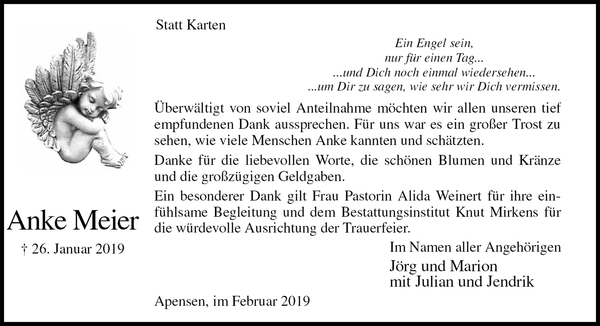 Anke Meier
† 26. Januar 2019

Statt Karten

Ein Engel sein,
nur für einen Tag...
...und Dich noch einmal wiedersehen...
...um Dir zu sagen, wie sehr wir Dich vermissen.

Überwältigt von soviel Anteilnahme möchten wir allen unseren tief empfundenen Dank aussprechen. Für uns war es ein großer Trost zu sehen, wie viele Menschen Anke kannten und schätzten.

Danke für die liebevollen Worte, die schönen Blumen und Kränze und die großzügigen Geldgaben.

Ein besonderer Dank gilt Frau Pastorin Alida Weinert für ihre einfühlsame Begleitung und dem Bestattungsinstitut Knut Mirkens für die würdevolle Ausrichtung der Trauerfeier.

Im Namen aller Angehörigen
Jörg und Marion
mit Julian und Jendrik

Apensen, im Februar 2019